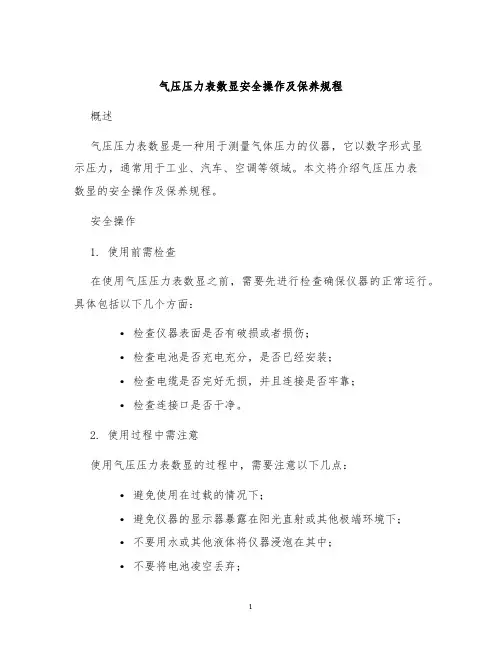 气压压力表数显安全操作及保养规程

概述

气压压力表数显是一种用于测量气体压力的仪器，它以数字形式显示压力，通常用于工业、汽车、空调等领域。本文将介绍气压压力表数显的安全操作及保养规程。

安全操作

1. 使用前需检查

在使用气压压力表数显之前，需要先进行检查确保仪器的正常运行。具体包括以下几个方面：

• 检查仪器表面是否有破损或者损伤；
• 检查电池是否充电充分，是否已经安装；
• 检查电缆是否完好无损，并且连接是否牢靠；
• 检查连接口是否干净。

2. 使用过程中需注意

使用气压压力表数显的过程中，需要注意以下几点：

• 避免使用在过载的情况下；
• 避免仪器的显示器暴露在阳光直射或其他极端环境下；
• 不要用水或其他液体将仪器浸泡在其中；
• 不要将电池凌空丢弃；

1